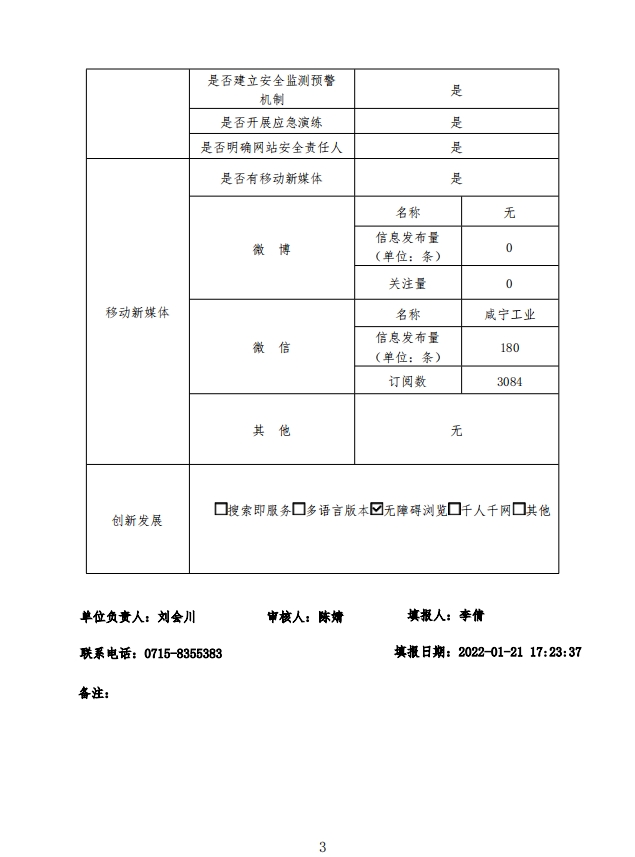 | | 是否建立安全监测预警机制 | 是 | |
|---|---|---|---|
| | 是否开展应急演练 | 是 | |
| | 是否明确网站安全责任人 | 是 | |
| 移动新媒体 | 是否有移动新媒体 | 是 | |
| | 微 博 | 名称 | 无 |
| | | 信息发布量（单位：条） | 0 |
| | | 关注量 | 0 |
| | 微 信 | 名称 | 咸宁工业 |
| | | 信息发布量（单位：条） | 180 |
| | | 订阅数 | 3084 |
| | 其 他 | 无 | |
| 创新发展 | ☐搜索即服务☐多语言版本☑无障碍浏览☐千人千网☐其他 | | |

单位负责人：刘会川　　审核人：陈婧　　填报人：李倩

联系电话：0715-8355383　　填报日期：2022-01-21 17:23:37

备注：

3